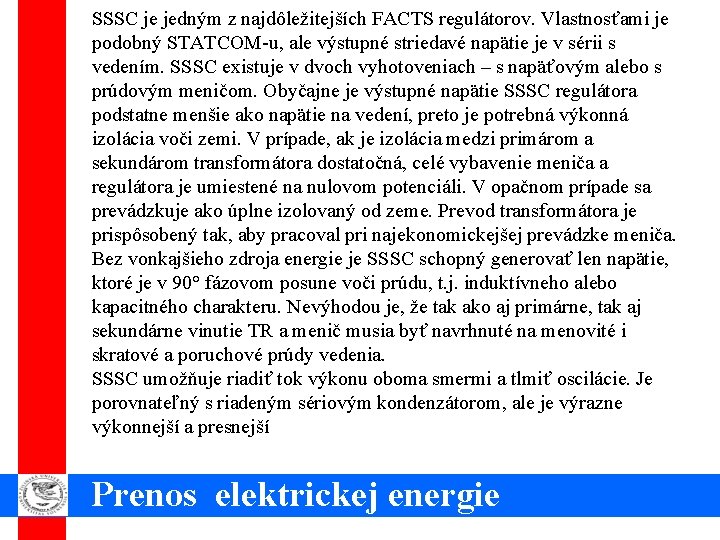 SSSC je jedným z najdôležitejších FACTS regulátorov. Vlastnosťami je podobný STATCOM-u, ale výstupné striedavé napätie je v sérii s vedením. SSSC existuje v dvoch vyhotoveniach – s napäťovým alebo s prúdovým meničom. Obyčajne je výstupné napätie SSSC regulátora podstatne menšie ako napätie na vedení, preto je potrebná výkonná izolácia voči zemi. V prípade, ak je izolácia medzi primárom a sekundárom transformátora dostatočná, celé vybavenie meniča a regulátora je umiestené na nulovom potenciáli. V opačnom prípade sa prevádzkuje ako úplne izolovaný od zeme. Prevod transformátora je prispôsobený tak, aby pracoval pri najekonomickejšej prevádzke meniča. Bez vonkajšieho zdroja energie je SSSC schopný generovať len napätie, ktoré je v 90° fázovom posune voči prúdu, t.j. induktívneho alebo kapacitného charakteru. Nevýhodou je, že tak ako aj primárne, tak aj sekundárne vinutie TR a menič musia byť navrhnuté na menovité i skratové a poruchové prúdy vedenia.
SSSC umožňuje riadiť tok výkonu oboma smermi a tlmiť oscilácie. Je porovnateľný s riadeným sériovým kondenzátorom, ale je výrazne výkonnejší a presnejší

Prenos elektrickej energie